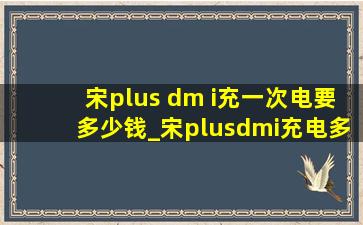 宋plus dm i充一次电要多少钱_宋plusdmi充电多